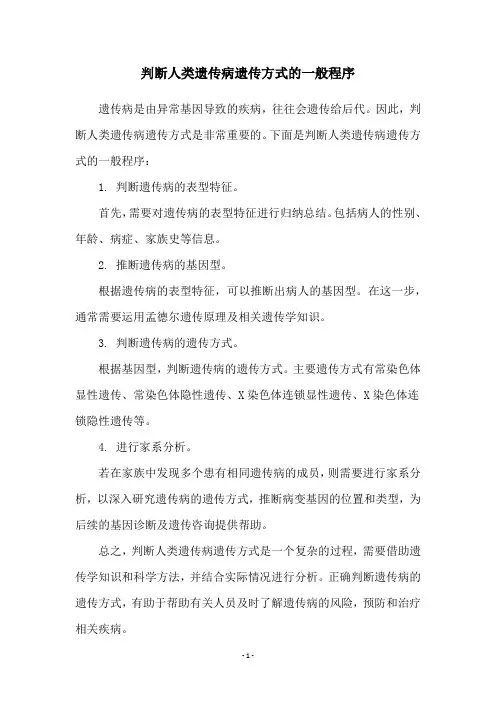 判断人类遗传病遗传方式的一般程序

遗传病是由异常基因导致的疾病，往往会遗传给后代。因此，判断人类遗传病遗传方式是非常重要的。下面是判断人类遗传病遗传方式的一般程序：

1. 判断遗传病的表型特征。

首先，需要对遗传病的表型特征进行归纳总结。包括病人的性别、年龄、病症、家族史等信息。

2. 推断遗传病的基因型。

根据遗传病的表型特征，可以推断出病人的基因型。在这一步，通常需要运用孟德尔遗传原理及相关遗传学知识。

3. 判断遗传病的遗传方式。

根据基因型，判断遗传病的遗传方式。主要遗传方式有常染色体显性遗传、常染色体隐性遗传、X染色体连锁显性遗传、X染色体连锁隐性遗传等。

4. 进行家系分析。

若在家族中发现多个患有相同遗传病的成员，则需要进行家系分析，以深入研究遗传病的遗传方式，推断病变基因的位置和类型，为后续的基因诊断及遗传咨询提供帮助。

总之，判断人类遗传病遗传方式是一个复杂的过程，需要借助遗传学知识和科学方法，并结合实际情况进行分析。正确判断遗传病的遗传方式，有助于帮助有关人员及时了解遗传病的风险，预防和治疗相关疾病。

- 1 -